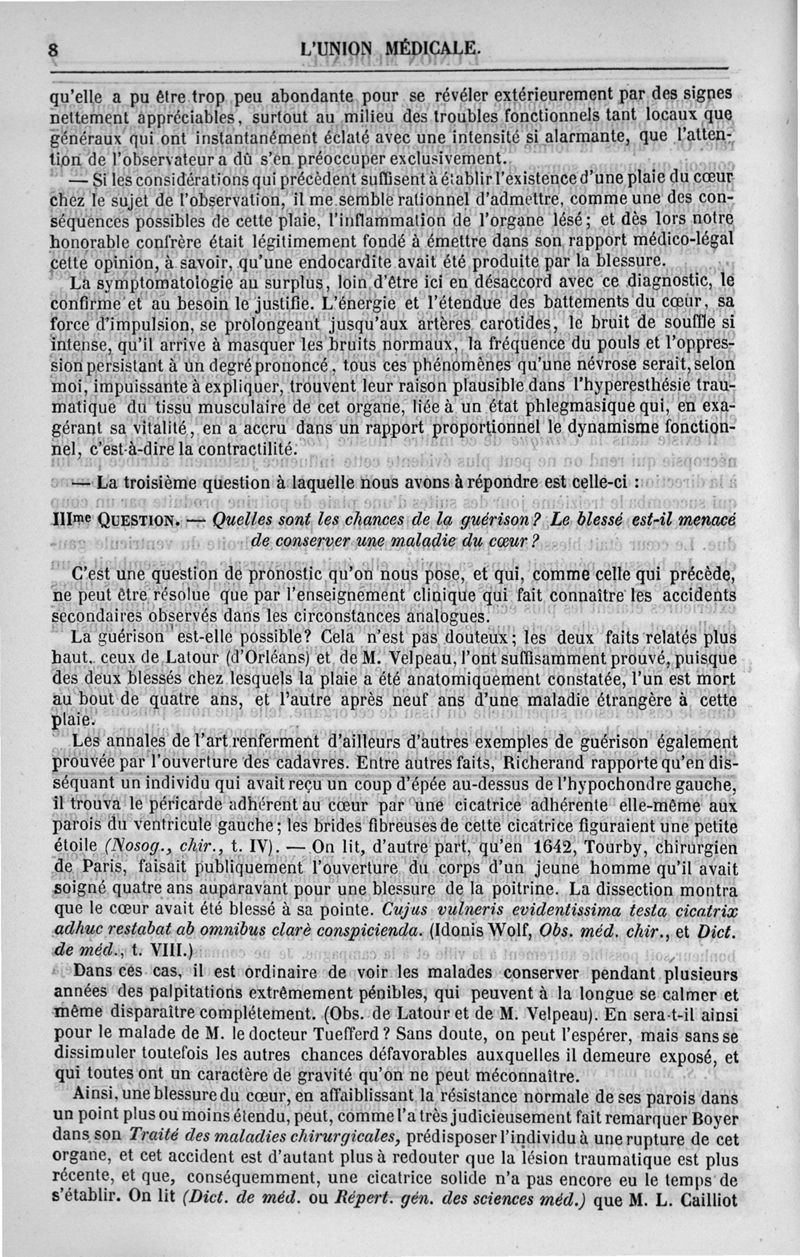 8 L'UNION MÉDICALE.

qu'elle a pu être trop peu abondante pour se révéler extérieurement par des signes nettement appréciables, surtout au milieu des troubles fonctionnels tant locaux que généraux qui ont instantanément éclaté avec une intensité si alarmante, que l'attention de l'observateur a dû s'en préoccuper exclusivement.

— Si les considérations qui précèdent suffisent à établir l'existence d'une plaie du cœur chez le sujet de l'observation, il me semble rationnel d'admettre, comme une des conséquences possibles de cette plaie, l'inflammation de l'organe lésé; et dès lors notre honorable confrère était légitimement fondé à émettre dans son rapport médico-légal cette opinion, à savoir, qu'une endocardite avait été produite par la blessure.

La symptomatologie au surplus, loin d'être ici en désaccord avec ce diagnostic, le confirme et au besoin le justifie. L'énergie et l'étendue des battements du cœur, sa force d'impulsion, se prolongeant jusqu'aux artères carotides, le bruit de souffle si intense, qu'il arrive à masquer les bruits normaux, la fréquence du pouls et l'oppression persistant à un degré prononcé, tous ces phénomènes qu'une névrose serait, selon moi, impuissante à expliquer, trouvent leur raison plausible dans l'hyperesthésie traumatique du tissu musculaire de cet organe, liée à un état phlegmasique qui, en exagérant sa vitalité, en a accru dans un rapport proportionnel le dynamisme fonctionnel, c'est-à-dire la contractilité.

— La troisième question à laquelle nous avons à répondre est celle-ci :

IIIme QUESTION. — Quelles sont les chances de la guérison? Le blessé est-il menacé de conserver une maladie du cœur?

C'est une question de pronostic qu'on nous pose, et qui, comme celle qui précède, ne peut être résolue que par l'enseignement clinique qui fait connaître les accidents secondaires observés dans les circonstances analogues.

La guérison est-elle possible? Cela n'est pas douteux; les deux faits relatés plus haut, ceux de Latour (d'Orléans) et de M. Velpeau, l'ont suffisamment prouvé, puisque des deux blessés chez lesquels la plaie a été anatomiquement constatée, l'un est mort au bout de quatre ans, et l'autre après neuf ans d'une maladie étrangère à cette plaie.

Les annales de l'art renferment d'ailleurs d'autres exemples de guérison également prouvée par l'ouverture des cadavres. Entre autres faits, Richerand rapporte qu'en disséquant un individu qui avait reçu un coup d'épée au-dessus de l'hypochondre gauche, il trouva le péricarde adhérent au cœur par une cicatrice adhérente elle-même aux parois du ventricule gauche; les brides fibreuses de cette cicatrice figuraient une petite étoile (Nosog., chir., t. IV). — On lit, d'autre part, qu'en 1642, Tourby, chirurgien de Paris, faisait publiquement l'ouverture du corps d'un jeune homme qu'il avait soigné quatre ans auparavant pour une blessure de la poitrine. La dissection montra que le cœur avait été blessé à sa pointe. Cujus vulneris evidentissima testa cicatrix adhuc restabat ab omnibus clarè conspicienda. (Idonis Wolf, Obs. méd. chir., et Dict. de méd., t. VIII.)

Dans ces cas, il est ordinaire de voir les malades conserver pendant plusieurs années des palpitations extrêmement pénibles, qui peuvent à la longue se calmer et même disparaître complétement. (Obs. de Latour et de M. Velpeau). En sera-t-il ainsi pour le malade de M. le docteur Tuefferd? Sans doute, on peut l'espérer, mais sans se dissimuler toutefois les autres chances défavorables auxquelles il demeure exposé, et qui toutes ont un caractère de gravité qu'on ne peut méconnaître.

Ainsi, une blessure du cœur, en affaiblissant la résistance normale de ses parois dans un point plus ou moins étendu, peut, comme l'a très judicieusement fait remarquer Boyer dans son Traité des maladies chirurgicales, prédisposer l'individu à une rupture de cet organe, et cet accident est d'autant plus à redouter que la lésion traumatique est plus récente, et que, conséquemment, une cicatrice solide n'a pas encore eu le temps de s'établir. On lit (Dict. de méd. ou Répert. gén. des sciences méd.) que M. L. Cailliot